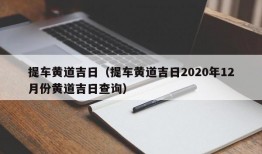 提车黄道吉日（提车黄道吉日2020年12月份黄道吉日查询）